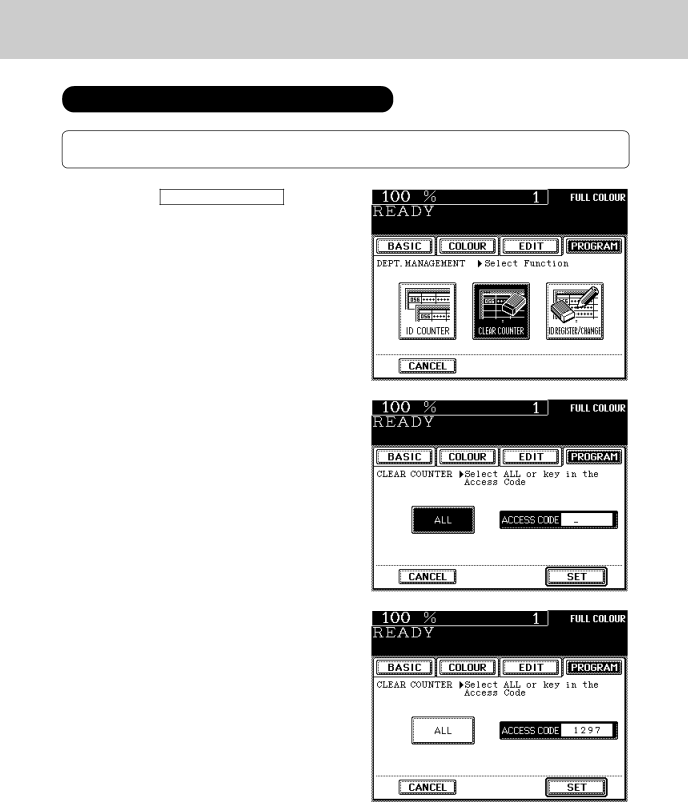 100 % 1 FULL COLOUR
READY
BASIC COLOUR EDIT PROGRAM
DEPT. MANAGEMENT ▶Select Function
ID COUNTER CLEAR COUNTER ID REGISTER/CHANGE
CANCEL

100 % 1 FULL COLOUR
READY
BASIC COLOUR EDIT PROGRAM
CLEAR COUNTER ▶Select ALL or key in the Access Code
ALL ACCESS CODE _
CANCEL SET

100 % 1 FULL COLOUR
READY
BASIC COLOUR EDIT PROGRAM
CLEAR COUNTER ▶Select ALL or key in the Access Code
ALL ACCESS CODE 1297
CANCEL SET